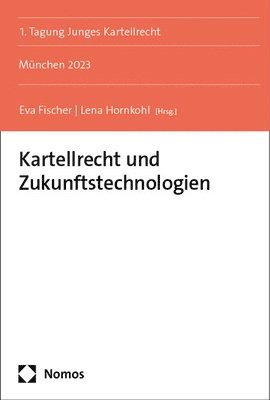 1. Tagung Junges Kartellrecht

München 2023

Eva Fischer | Lena Hornkohl [Hrsg.]

Kartellrecht und Zukunftstechnologien

Nomos